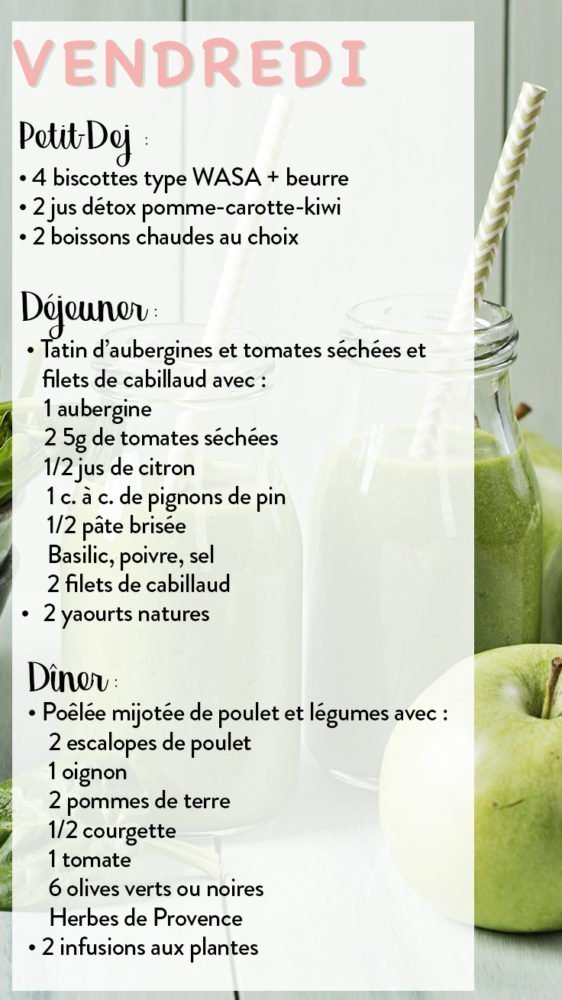 VENDREDI

Petit-Dej :
• 4 biscottes type WASA + beurre
• 2 jus détox pomme-carotte-kiwi
• 2 boissons chaudes au choix

Déjeuner :
• Tatin d'aubergines et tomates séchées et filets de cabillaud avec :
1 aubergine
2 5g de tomates séchées
1/2 jus de citron
1 c. à c. de pignons de pin
1/2 pâte brisée
Basilic, poivre, sel
2 filets de cabillaud
• 2 yaourts natures

Dîner :
• Poêlée mijotée de poulet et légumes avec :
2 escalopes de poulet
1 oignon
2 pommes de terre
1/2 courgette
1 tomate
6 olives verts ou noires
Herbes de Provence
• 2 infusions aux plantes